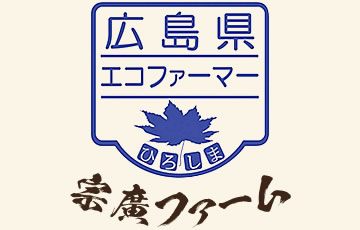 広島県
エコファーマー
ひろしま
宗廣ファーム